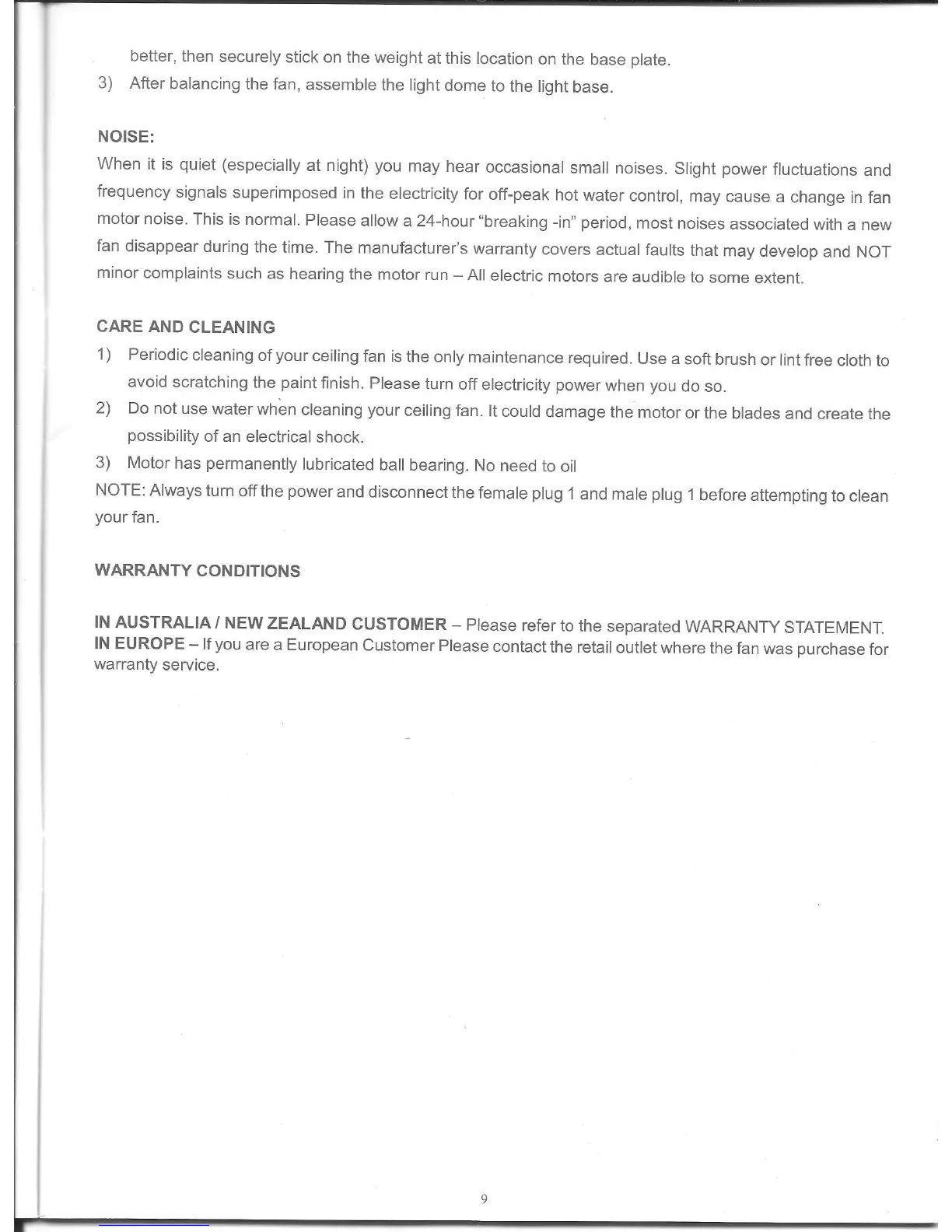 better, then securely stick on the weight at this location on the base plate.

3) After balancing the fan, assemble the light dome to the light base.

NOISE:

When it is quiet (especially at night) you may hear occasional small noises. Slight power fluctuations and frequency signals superimposed in the electricity for off-peak hot water control, may cause a change in fan motor noise. This is normal. Please allow a 24-hour "breaking -in" period, most noises associated with a new fan disappear during the time. The manufacturer's warranty covers actual faults that may develop and NOT minor complaints such as hearing the motor run – All electric motors are audible to some extent.

CARE AND CLEANING

1) Periodic cleaning of your ceiling fan is the only maintenance required. Use a soft brush or lint free cloth to avoid scratching the paint finish. Please turn off electricity power when you do so.

2) Do not use water when cleaning your ceiling fan. It could damage the motor or the blades and create the possibility of an electrical shock.

3) Motor has permanently lubricated ball bearing. No need to oil

NOTE: Always turn off the power and disconnect the female plug 1 and male plug 1 before attempting to clean your fan.

WARRANTY CONDITIONS

IN AUSTRALIA / NEW ZEALAND CUSTOMER – Please refer to the separated WARRANTY STATEMENT.
IN EUROPE – If you are a European Customer Please contact the retail outlet where the fan was purchase for warranty service.

9